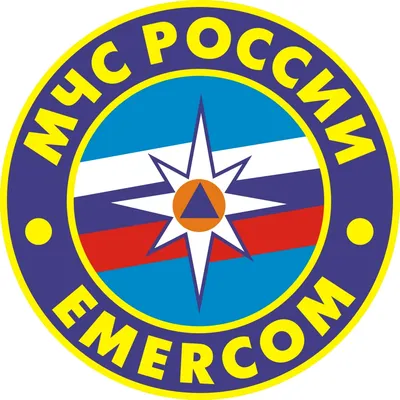 МЧС РОССИИ

EMERCOM